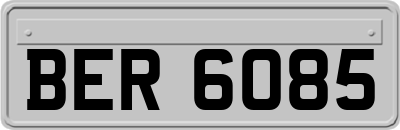 BER 6085